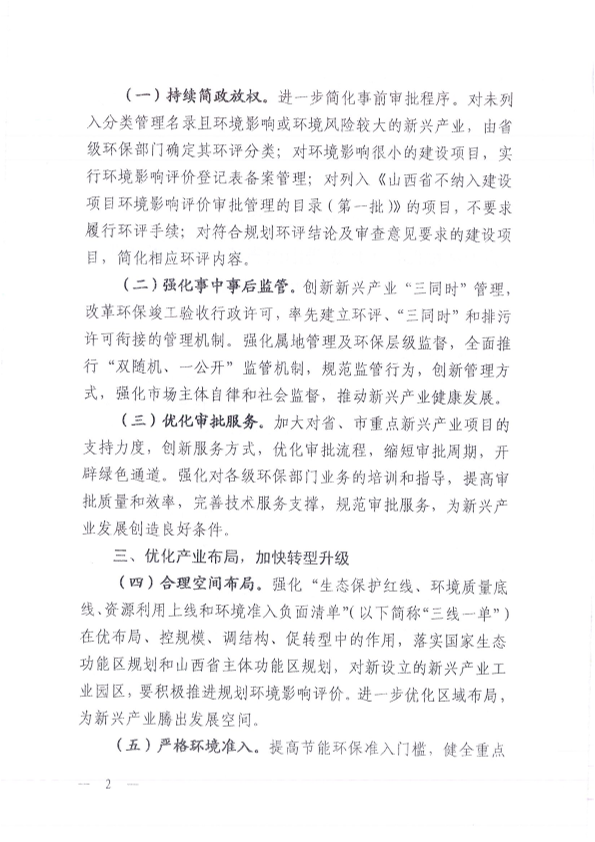 （一）持续简政放权。进一步简化事前审批程序。对未列入分类管理名录且环境影响或环境风险较大的新兴产业，由省级环保部门确定其环评分类；对环境影响很小的建设项目，实行环境影响评价登记表备案管理；对列入《山西省不纳入建设项目环境影响评价审批管理的目录（第一批）》的项目，不要求履行环评手续；对符合规划环评结论及审查意见要求的建设项目，简化相应环评内容。

（二）强化事中事后监管。创新新兴产业“三同时”管理，改革环保竣工验收行政许可，率先建立环评、“三同时”和排污许可衔接的管理机制。强化属地管理及环保层级监督，全面推行“双随机、一公开”监管机制，规范监管行为，创新管理方式，强化市场主体自律和社会监督，推动新兴产业健康发展。

（三）优化审批服务。加大对省、市重点新兴产业项目的支持力度，创新服务方式，优化审批流程，缩短审批周期，开辟绿色通道。强化对各级环保部门业务的培训和指导，提高审批质量和效率，完善技术服务支撑，规范审批服务，为新兴产业发展创造良好条件。

三、优化产业布局，加快转型升级

（四）合理空间布局。强化“生态保护红线、环境质量底线、资源利用上线和环境准入负面清单”（以下简称“三线一单”）在优布局、控规模、调结构、促转型中的作用，落实国家生态功能区规划和山西省主体功能区规划，对新设立的新兴产业工业园区，要积极推进规划环境影响评价。进一步优化区域布局，为新兴产业腾出发展空间。

（五）严格环境准入。提高节能环保准入门槛，健全重点

— 2 —